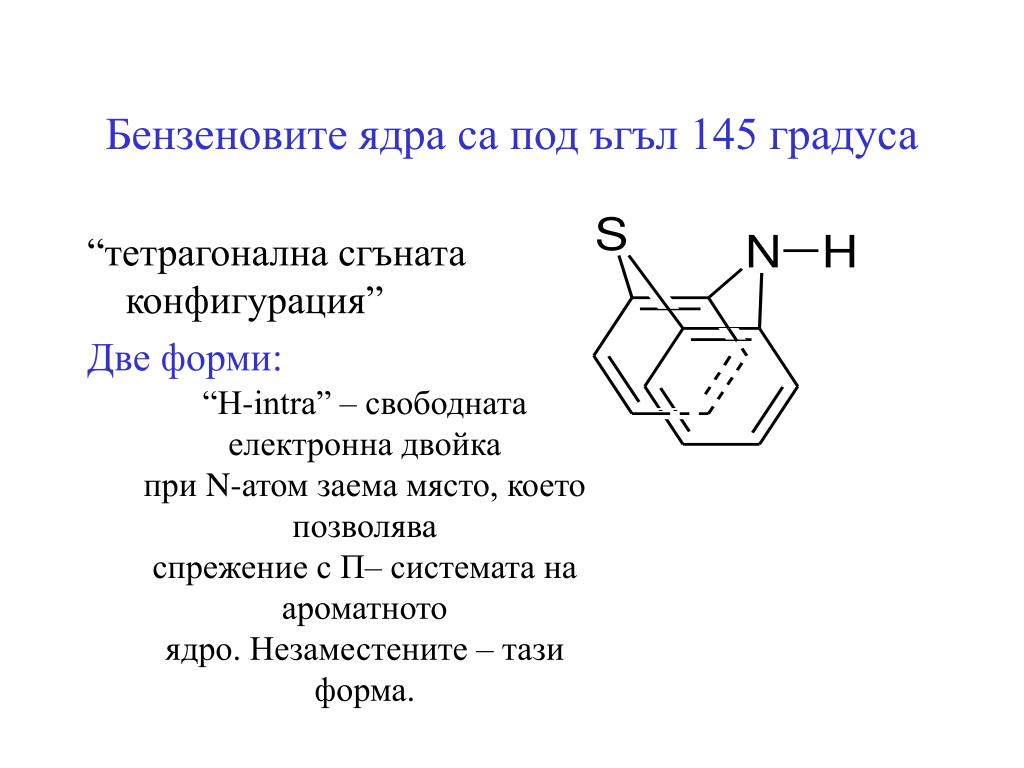 Бензеновите ядра са под ъгъл 145 градуса

“тетрагонална сгъната конфигурация”

Две форми:

“H-intra” – свободната електронна двойка при N-атом заема място, което позволява спрежение с П– системата на ароматното ядро. Незаместените – тази форма.

S

N—H